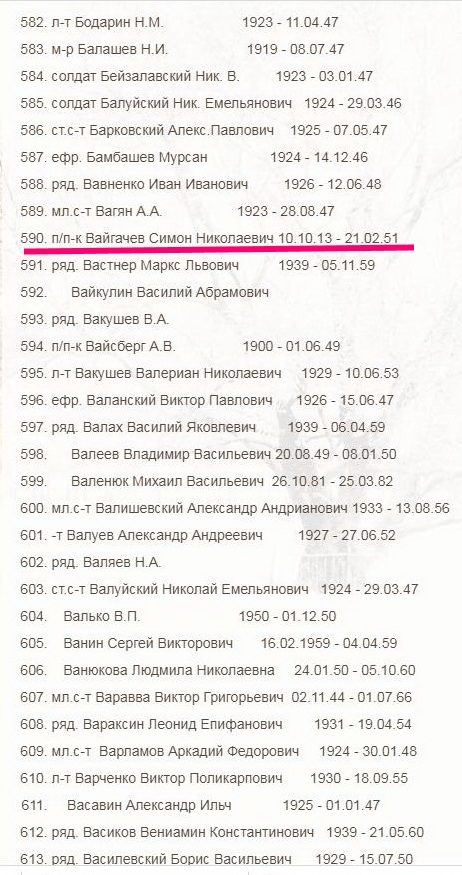 582. л-т Бодарин Н.М. 1923 - 11.04.47
583. м-р Балашев Н.И. 1919 - 08.07.47
584. солдат Бейзалавский Ник. В. 1923 - 03.01.47
585. солдат Балуйский Ник. Емельянович 1924 - 29.03.46
586. ст.с-т Барковский Алекс.Павлович 1925 - 07.05.47
587. ефр. Бамбашев Мурсан 1924 - 14.12.46
588. ряд. Вавненко Иван Иванович 1926 - 12.06.48
589. мл.с-т Вагян А.А. 1923 - 28.08.47
590. п/п-к Вайгачев Симон Николаевич 10.10.13 - 21.02.51
591. ряд. Вастнер Маркс Львович 1939 - 05.11.59
592. Вайкулин Василий Абрамович
593. ряд. Вакушев В.А.
594. п/п-к Вайсберг А.В. 1900 - 01.06.49
595. л-т Вакушев Валериан Николаевич 1929 - 10.06.53
596. ефр. Валанский Виктор Павлович 1926 - 15.06.47
597. ряд. Валах Василий Яковлевич 1939 - 06.04.59
598. Валеев Владимир Васильевич 20.08.49 - 08.01.50
599. Валенюк Михаил Васильевич 26.10.81 - 25.03.82
600. мл.с-т Валишевский Александр Андрианович 1933 - 13.08.56
601. -т Валуев Александр Андреевич 1927 - 27.06.52
602. ряд. Валяев Н.А.
603. ст.с-т Валуйский Николай Емельянович 1924 - 29.03.47
604. Валько В.П. 1950 - 01.12.50
605. Ванин Сергей Викторович 16.02.1959 - 04.04.59
606. Ванюкова Людмила Николаевна 24.01.50 - 05.10.60
607. мл.с-т Варавва Виктор Григорьевич 02.11.44 - 01.07.66
608. ряд. Вараксин Леонид Епифанович 1931 - 19.04.54
609. мл.с-т Варламов Аркадий Федорович 1924 - 30.01.48
610. л-т Варченко Виктор Поликарпович 1930 - 18.09.55
611. Васавин Александр Ильч 1925 - 01.01.47
612. ряд. Васиков Вениамин Константинович 1939 - 21.05.60
613. ряд. Василевский Борис Васильевич 1929 - 15.07.50